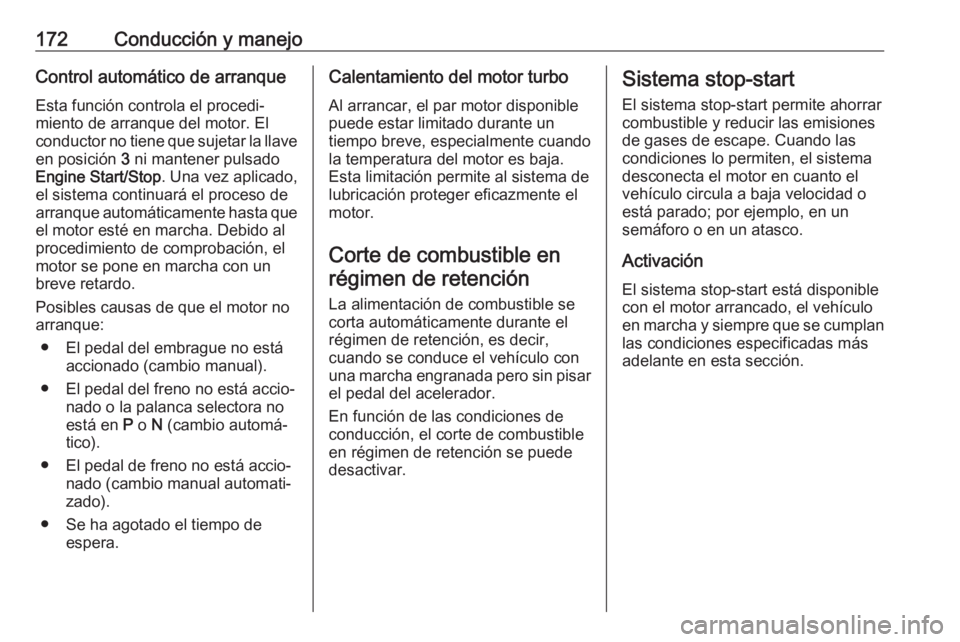 172 Conducción y manejo

Control automático de arranque

Esta función controla el procedimiento de arranque del motor. El conductor no tiene que sujetar la llave en posición 3 ni mantener pulsado Engine Start/Stop. Una vez aplicado, el sistema continuará el proceso de arranque automáticamente hasta que el motor esté en marcha. Debido al procedimiento de comprobación, el motor se pone en marcha con un breve retardo.

Posibles causas de que el motor no arranque:

● El pedal del embrague no está accionado (cambio manual).

● El pedal del freno no está accionado o la palanca selectora no está en P o N (cambio automático).

● El pedal de freno no está accionado (cambio manual automatizado).

● Se ha agotado el tiempo de espera.

Calentamiento del motor turbo

Al arrancar, el par motor disponible puede estar limitado durante un tiempo breve, especialmente cuando la temperatura del motor es baja. Esta limitación permite al sistema de lubricación proteger eficazmente el motor.

Corte de combustible en régimen de retención

La alimentación de combustible se corta automáticamente durante el régimen de retención, es decir, cuando se conduce el vehículo con una marcha engranada pero sin pisar el pedal del acelerador.

En función de las condiciones de conducción, el corte de combustible en régimen de retención se puede desactivar.

Sistema stop-start

El sistema stop-start permite ahorrar combustible y reducir las emisiones de gases de escape. Cuando las condiciones lo permiten, el sistema desconecta el motor en cuanto el vehículo circula a baja velocidad o está parado; por ejemplo, en un semáforo o en un atasco.

Activación

El sistema stop-start está disponible con el motor arrancado, el vehículo en marcha y siempre que se cumplan las condiciones especificadas más adelante en esta sección.

carmanualsonline.info